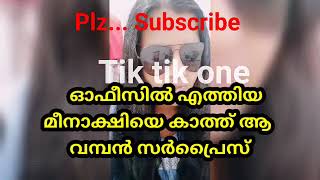 Plz... Subscribe

Tik tik one

ഓഫീസിൽ എത്തിയ മീനാക്ഷിയെ കാത്ത് ആ വമ്പൻ സർപ്രൈസ്